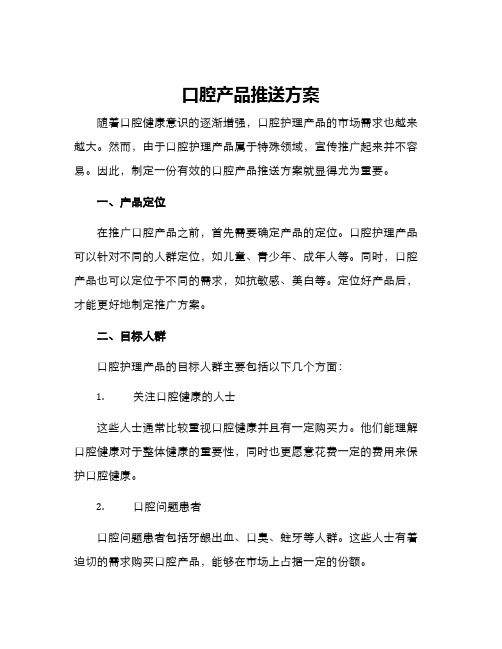 口腔产品推送方案

随着口腔健康意识的逐渐增强，口腔护理产品的市场需求也越来越大。然而，由于口腔护理产品属于特殊领域，宣传推广起来并不容易。因此，制定一份有效的口腔产品推送方案就显得尤为重要。

一、产品定位

在推广口腔产品之前，首先需要确定产品的定位。口腔护理产品可以针对不同的人群定位，如儿童、青少年、成年人等。同时，口腔产品也可以定位于不同的需求，如抗敏感、美白等。定位好产品后，才能更好地制定推广方案。

二、目标人群

口腔护理产品的目标人群主要包括以下几个方面：

1. 关注口腔健康的人士

这些人士通常比较重视口腔健康并且有一定购买力。他们能理解口腔健康对于整体健康的重要性，同时也更愿意花费一定的费用来保护口腔健康。

2. 口腔问题患者

口腔问题患者包括牙龈出血、口臭、蛀牙等人群。这些人士有着迫切的需求购买口腔产品，能够在市场上占据一定的份额。